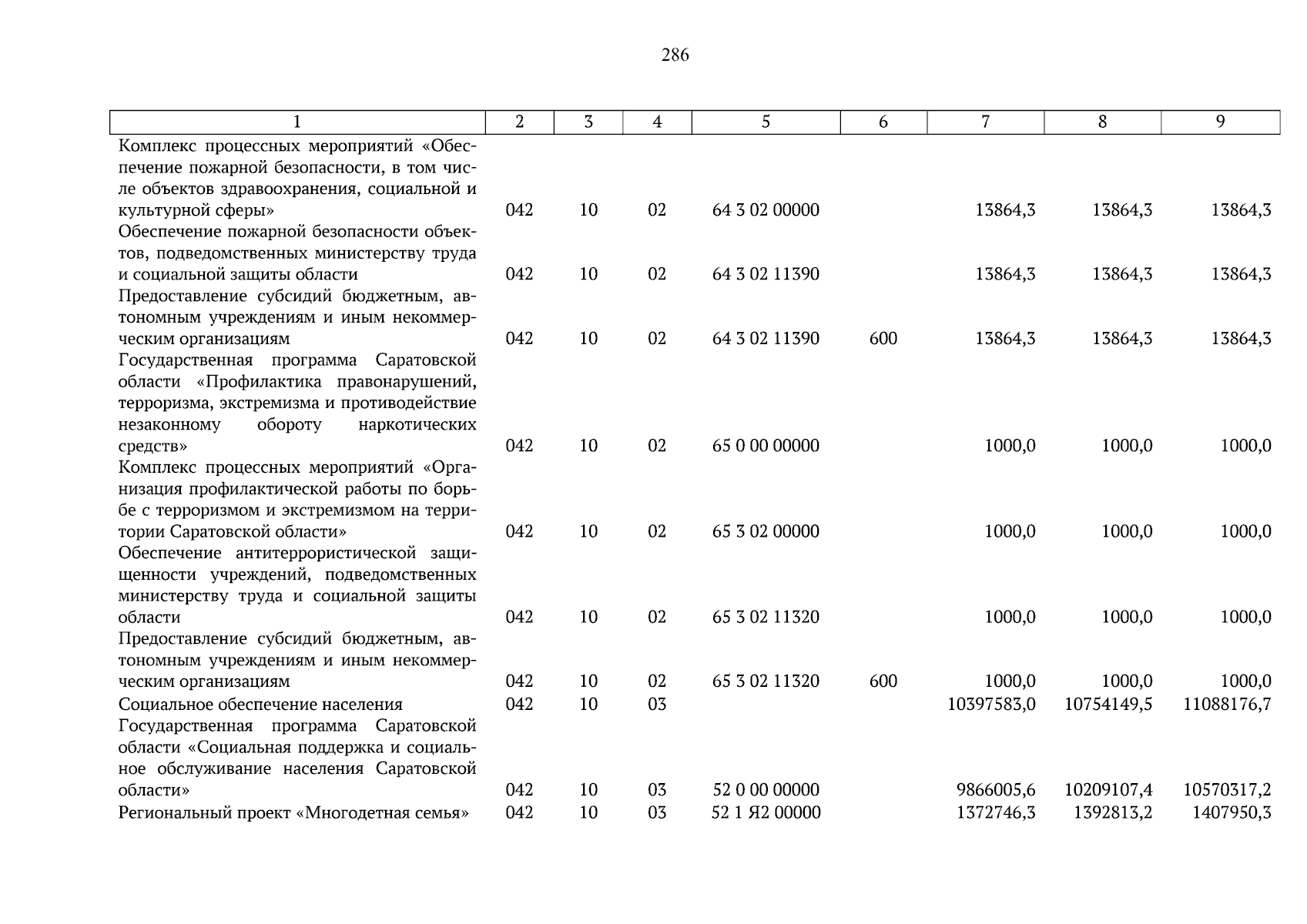 286

| 1 | 2 | 3 | 4 | 5 | 6 | 7 | 8 | 9 |
|---|---|---|---|---|---|---|---|---|
| Комплекс процессных мероприятий «Обеспечение пожарной безопасности, в том числе объектов здравоохранения, социальной и культурной сферы» | 042 | 10 | 02 | 64 3 02 00000 | | 13864,3 | 13864,3 | 13864,3 |
| Обеспечение пожарной безопасности объектов, подведомственных министерству труда и социальной защиты области | 042 | 10 | 02 | 64 3 02 11390 | | 13864,3 | 13864,3 | 13864,3 |
| Предоставление субсидий бюджетным, автономным учреждениям и иным некоммерческим организациям | 042 | 10 | 02 | 64 3 02 11390 | 600 | 13864,3 | 13864,3 | 13864,3 |
| Государственная программа Саратовской области «Профилактика правонарушений, терроризма, экстремизма и противодействие незаконному обороту наркотических средств» | 042 | 10 | 02 | 65 0 00 00000 | | 1000,0 | 1000,0 | 1000,0 |
| Комплекс процессных мероприятий «Организация профилактической работы по борьбе с терроризмом и экстремизмом на территории Саратовской области» | 042 | 10 | 02 | 65 3 02 00000 | | 1000,0 | 1000,0 | 1000,0 |
| Обеспечение антитеррористической защищенности учреждений, подведомственных министерству труда и социальной защиты области | 042 | 10 | 02 | 65 3 02 11320 | | 1000,0 | 1000,0 | 1000,0 |
| Предоставление субсидий бюджетным, автономным учреждениям и иным некоммерческим организациям | 042 | 10 | 02 | 65 3 02 11320 | 600 | 1000,0 | 1000,0 | 1000,0 |
| Социальное обеспечение населения | 042 | 10 | 03 | | | 10397583,0 | 10754149,5 | 11088176,7 |
| Государственная программа Саратовской области «Социальная поддержка и социальное обслуживание населения Саратовской области» | 042 | 10 | 03 | 52 0 00 00000 | | 9866005,6 | 10209107,4 | 10570317,2 |
| Региональный проект «Многодетная семья» | 042 | 10 | 03 | 52 1 Я2 00000 | | 1372746,3 | 1392813,2 | 1407950,3 |